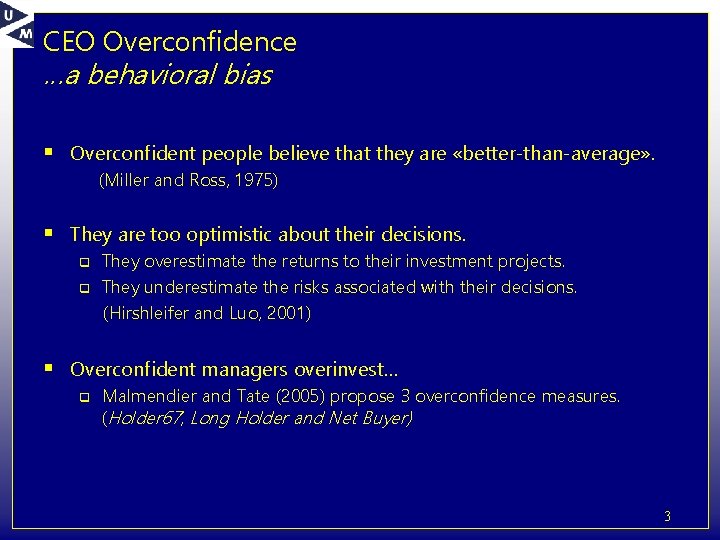 U
M
CEO Overconfidence
…a behavioral bias

▪ Overconfident people believe that they are «better-than-average».
(Miller and Ross, 1975)

▪ They are too optimistic about their decisions.
❑ They overestimate the returns to their investment projects.
❑ They underestimate the risks associated with their decisions.
(Hirshleifer and Luo, 2001)

▪ Overconfident managers overinvest…
❑ Malmendier and Tate (2005) propose 3 overconfidence measures. (Holder67, Long Holder and Net Buyer)

3